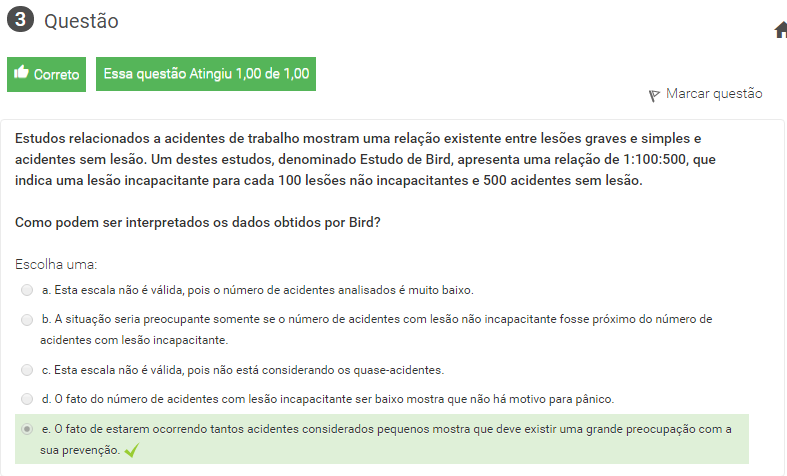 3 Questão

Correto

Essa questão Atingiu 1,00 de 1,00

Marcar questão

Estudos relacionados a acidentes de trabalho mostram uma relação existente entre lesões graves e simples e acidentes sem lesão. Um destes estudos, denominado Estudo de Bird, apresenta uma relação de 1:100:500, que indica uma lesão incapacitante para cada 100 lesões não incapacitantes e 500 acidentes sem lesão.

Como podem ser interpretados os dados obtidos por Bird?

Escolha uma:

a. Esta escala não é válida, pois o número de acidentes analisados é muito baixo.

b. A situação seria preocupante somente se o número de acidentes com lesão não incapacitante fosse próximo do número de acidentes com lesão incapacitante.

c. Esta escala não é válida, pois não está considerando os quase-acidentes.

d. O fato do número de acidentes com lesão incapacitante ser baixo mostra que não há motivo para pânico.

e. O fato de estarem ocorrendo tantos acidentes considerados pequenos mostra que deve existir uma grande preocupação com a sua prevenção.